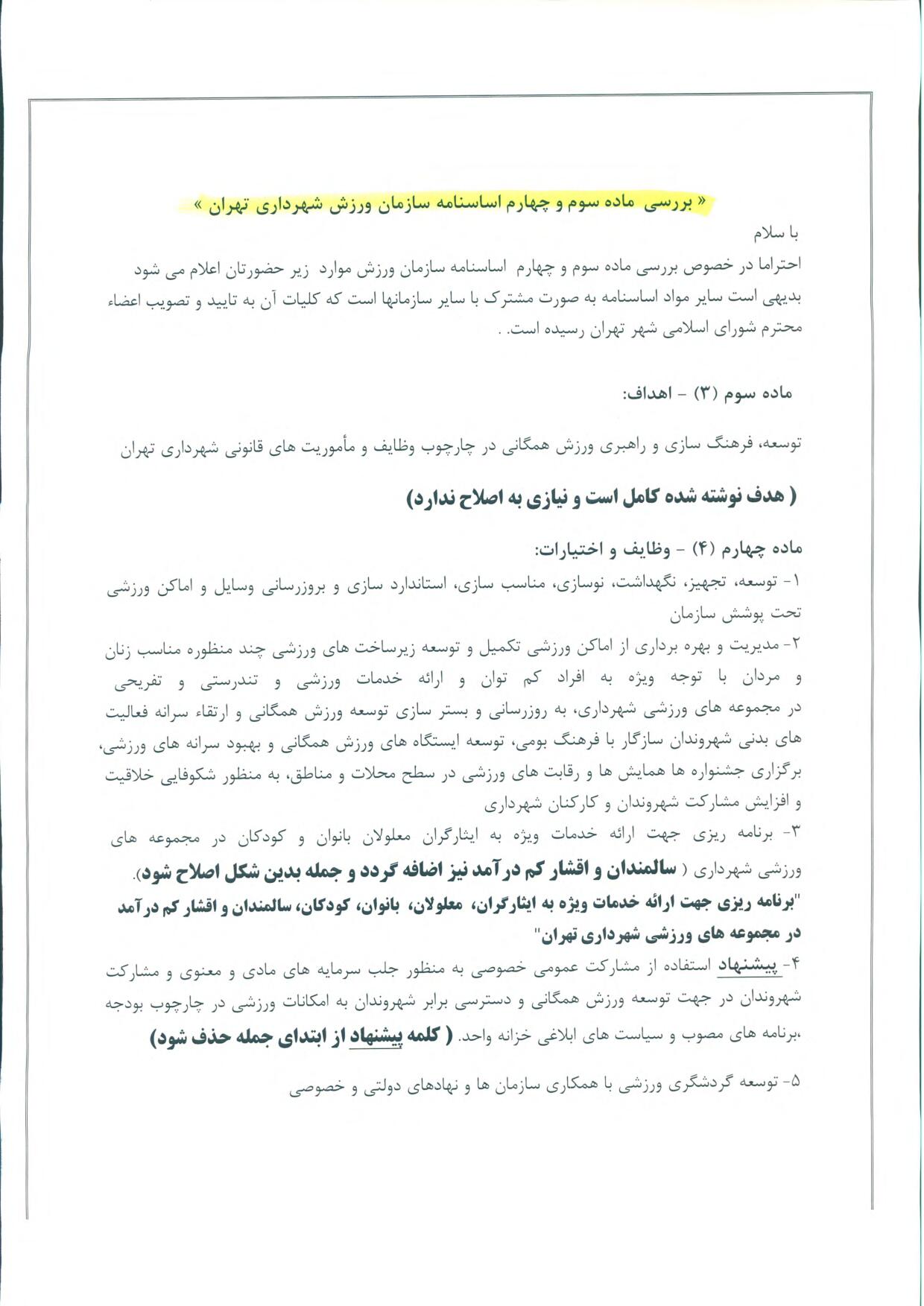 « بررسی ماده سوم و چهارم اساسنامه سازمان ورزش شهرداری تهران »

با سلام

احتراما در خصوص بررسی ماده سوم و چهارم اساسنامه سازمان ورزش موارد زیر حضورتان اعلام می شود بدیهی است سایر مواد اساسنامه به صورت مشترک با سایر سازمانها است که کلیات آن به تایید و تصویب اعضاء محترم شورای اسلامی شهر تهران رسیده است. .

ماده سوم (۳) - اهداف:

توسعه، فرهنگ سازی و راهبری ورزش همگانی در چارچوب وظایف و مأموریت های قانونی شهرداری تهران

( هدف نوشته شده کامل است و نیازی به اصلاح ندارد)

ماده چهارم (۴) - وظایف و اختیارات:

۱- توسعه، تجهیز، نگهداشت، نوسازی، مناسب سازی، استاندارد سازی و بروزرسانی وسایل و اماکن ورزشی تحت پوشش سازمان

۲- مدیریت و بهره برداری از اماکن ورزشی تکمیل و توسعه زیرساخت های ورزشی چند منظوره مناسب زنان و مردان با توجه ویژه به افراد کم توان و ارائه خدمات ورزشی و تندرستی و تفریحی در مجموعه های ورزشی شهرداری، به روزرسانی و بستر سازی توسعه ورزش همگانی و ارتقاء سرانه فعالیت های بدنی شهروندان سازگار با فرهنگ بومی، توسعه ایستگاه های ورزش همگانی و بهبود سرانه های ورزشی، برگزاری جشنواره ها همایش ها و رقابت های ورزشی در سطح محلات و مناطق، به منظور شکوفایی خلاقیت و افزایش مشارکت شهروندان و کارکنان شهرداری

۳- برنامه ریزی جهت ارائه خدمات ویژه به ایثارگران معلولان بانوان و کودکان در مجموعه های ورزشی شهرداری ( سالمندان و اقشار کم درآمد نیز اضافه گردد و جمله بدین شکل اصلاح شود).
"برنامه ریزی جهت ارائه خدمات ویژه به ایثارگران، معلولان، بانوان، کودکان، سالمندان و اقشار کم درآمد در مجموعه های ورزشی شهرداری تهران"

۴- پیشنهاد استفاده از مشارکت عمومی خصوصی به منظور جلب سرمایه های مادی و معنوی و مشارکت شهروندان در جهت توسعه ورزش همگانی و دسترسی برابر شهروندان به امکانات ورزشی در چارچوب بودجه ،برنامه های مصوب و سیاست های ابلاغی خزانه واحد. ( کلمه پیشنهاد از ابتدای جمله حذف شود)

۵- توسعه گردشگری ورزشی با همکاری سازمان ها و نهادهای دولتی و خصوصی